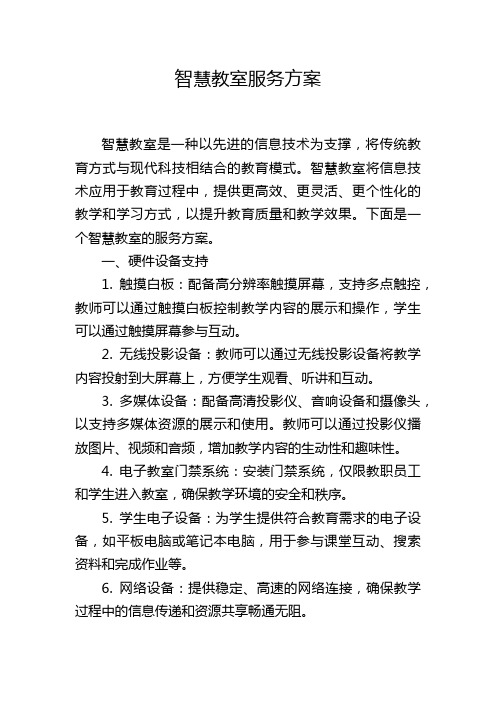 智慧教室服务方案

智慧教室是一种以先进的信息技术为支撑，将传统教育方式与现代科技相结合的教育模式。智慧教室将信息技术应用于教育过程中，提供更高效、更灵活、更个性化的教学和学习方式，以提升教育质量和教学效果。下面是一个智慧教室的服务方案。

一、硬件设备支持

1. 触摸白板：配备高分辨率触摸屏幕，支持多点触控，教师可以通过触摸白板控制教学内容的展示和操作，学生可以通过触摸屏幕参与互动。

2. 无线投影设备：教师可以通过无线投影设备将教学内容投射到大屏幕上，方便学生观看、听讲和互动。

3. 多媒体设备：配备高清投影仪、音响设备和摄像头，以支持多媒体资源的展示和使用。教师可以通过投影仪播放图片、视频和音频，增加教学内容的生动性和趣味性。

4. 电子教室门禁系统：安装门禁系统，仅限教职员工和学生进入教室，确保教学环境的安全和秩序。

5. 学生电子设备：为学生提供符合教育需求的电子设备，如平板电脑或笔记本电脑，用于参与课堂互动、搜索资料和完成作业等。

6. 网络设备：提供稳定、高速的网络连接，确保教学过程中的信息传递和资源共享畅通无阻。